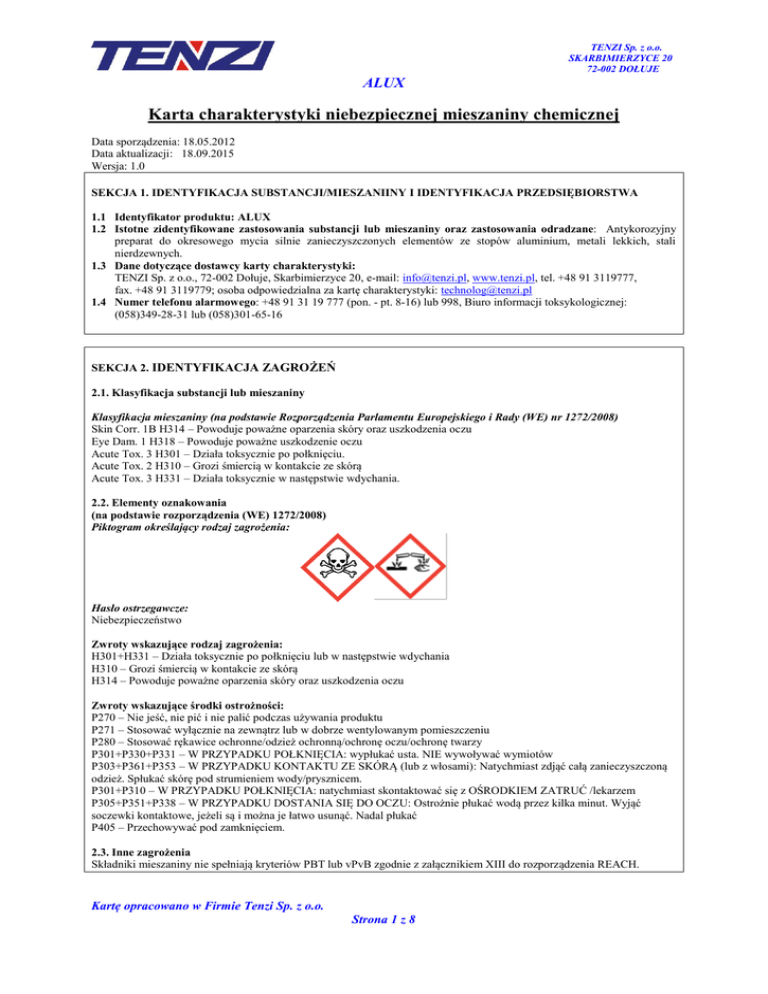 TENZI

TENZI Sp. z o.o.
SKARBIMIERZYCE 20
72-002 DOŁUJE

ALUX

Karta charakterystyki niebezpiecznej mieszaniny chemicznej

Data sporządzenia: 18.05.2012
Data aktualizacji: 18.09.2015
Wersja: 1.0

SEKCJA 1. IDENTYFIKACJA SUBSTANCJI/MIESZANIINY I IDENTYFIKACJA PRZEDSIĘBIORSTWA

1.1 Identyfikator produktu: ALUX
1.2 Istotne zidentyfikowane zastosowania substancji lub mieszaniny oraz zastosowania odradzane: Antykorozyjny preparat do okresowego mycia silnie zanieczyszczonych elementów ze stopów aluminium, metali lekkich, stali nierdzewnych.
1.3 Dane dotyczące dostawcy karty charakterystyki:
TENZI Sp. z o.o., 72-002 Dołuje, Skarbimierzyce 20, e-mail: info@tenzi.pl, www.tenzi.pl, tel. +48 91 3119777, fax. +48 91 3119779; osoba odpowiedzialna za kartę charakterystyki: technolog@tenzi.pl
1.4 Numer telefonu alarmowego: +48 91 31 19 777 (pon. - pt. 8-16) lub 998, Biuro informacji toksykologicznej: (058)349-28-31 lub (058)301-65-16

SEKCJA 2. IDENTYFIKACJA ZAGROŻEŃ

2.1. Klasyfikacja substancji lub mieszaniny

Klasyfikacja mieszaniny (na podstawie Rozporządzenia Parlamentu Europejskiego i Rady (WE) nr 1272/2008)
Skin Corr. 1B H314 – Powoduje poważne oparzenia skóry oraz uszkodzenia oczu
Eye Dam. 1 H318 – Powoduje poważne uszkodzenie oczu
Acute Tox. 3 H301 – Działa toksycznie po połknięciu.
Acute Tox. 2 H310 – Grozi śmiercią w kontakcie ze skórą
Acute Tox. 3 H331 – Działa toksycznie w następstwie wdychania.

2.2. Elementy oznakowania
(na podstawie rozporządzenia (WE) 1272/2008)
Piktogram określający rodzaj zagrożenia:

Hasło ostrzegawcze:
Niebezpieczeństwo

Zwroty wskazujące rodzaj zagrożenia:
H301+H331 – Działa toksycznie po połknięciu lub w następstwie wdychania
H310 – Grozi śmiercią w kontakcie ze skórą
H314 – Powoduje poważne oparzenia skóry oraz uszkodzenia oczu

Zwroty wskazujące środki ostrożności:
P270 – Nie jeść, nie pić i nie palić podczas używania produktu
P271 – Stosować wyłącznie na zewnątrz lub w dobrze wentylowanym pomieszczeniu
P280 – Stosować rękawice ochronne/odzież ochronną/ochronę oczu/ochronę twarzy
P301+P330+P331 – W PRZYPADKU POŁKNIĘCIA: wypłukać usta. NIE wywoływać wymiotów
P303+P361+P353 – W PRZYPADKU KONTAKTU ZE SKÓRĄ (lub z włosami): Natychmiast zdjąć całą zanieczyszczoną odzież. Spłukać skórę pod strumieniem wody/prysznicem.
P301+P310 – W PRZYPADKU POŁKNIĘCIA: natychmiast skontaktować się z OŚRODKIEM ZATRUĆ /lekarzem
P305+P351+P338 – W PRZYPADKU DOSTANIA SIĘ DO OCZU: Ostrożnie płukać wodą przez kilka minut. Wyjąć soczewki kontaktowe, jeżeli są i można je łatwo usunąć. Nadal płukać
P405 – Przechowywać pod zamknięciem.

2.3. Inne zagrożenia
Składniki mieszaniny nie spełniają kryteriów PBT lub vPvB zgodnie z załącznikiem XIII do rozporządzenia REACH.

Kartę opracowano w Firmie Tenzi Sp. z o.o.
Strona 1 z 8